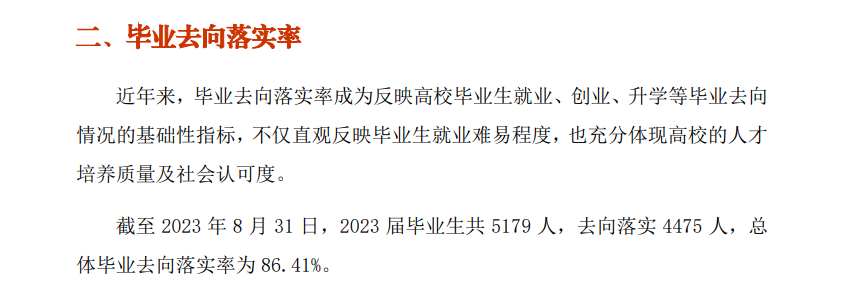 二、毕业去向落实率

近年来，毕业去向落实率成为反映高校毕业生就业、创业、升学等毕业去向情况的基础性指标，不仅直观反映毕业生就业难易程度，也充分体现高校的人才培养质量及社会认可度。

截至 2023 年 8 月 31 日，2023 届毕业生共 5179 人，去向落实 4475 人，总体毕业去向落实率为 86.41%。